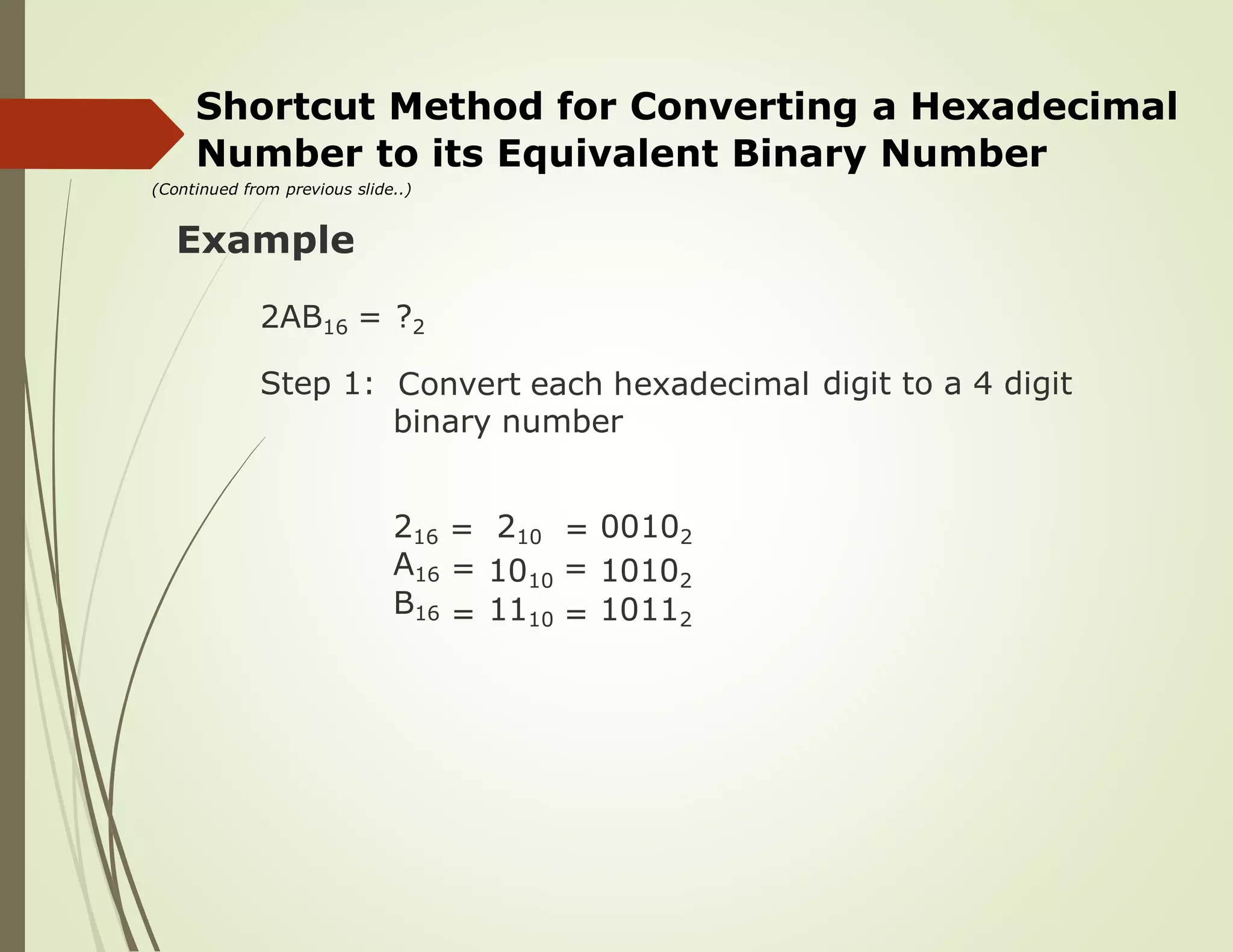 Shortcut Method for Converting a Hexadecimal Number to its Equivalent Binary Number

(Continued from previous slide..)

Example

$2AB_{16} = ?_2$

Step 1: Convert each hexadecimal digit to a 4 digit binary number

$2_{16} = 2_{10} = 0010_2$
$A_{16} = 10_{10} = 1010_2$
$B_{16} = 11_{10} = 1011_2$